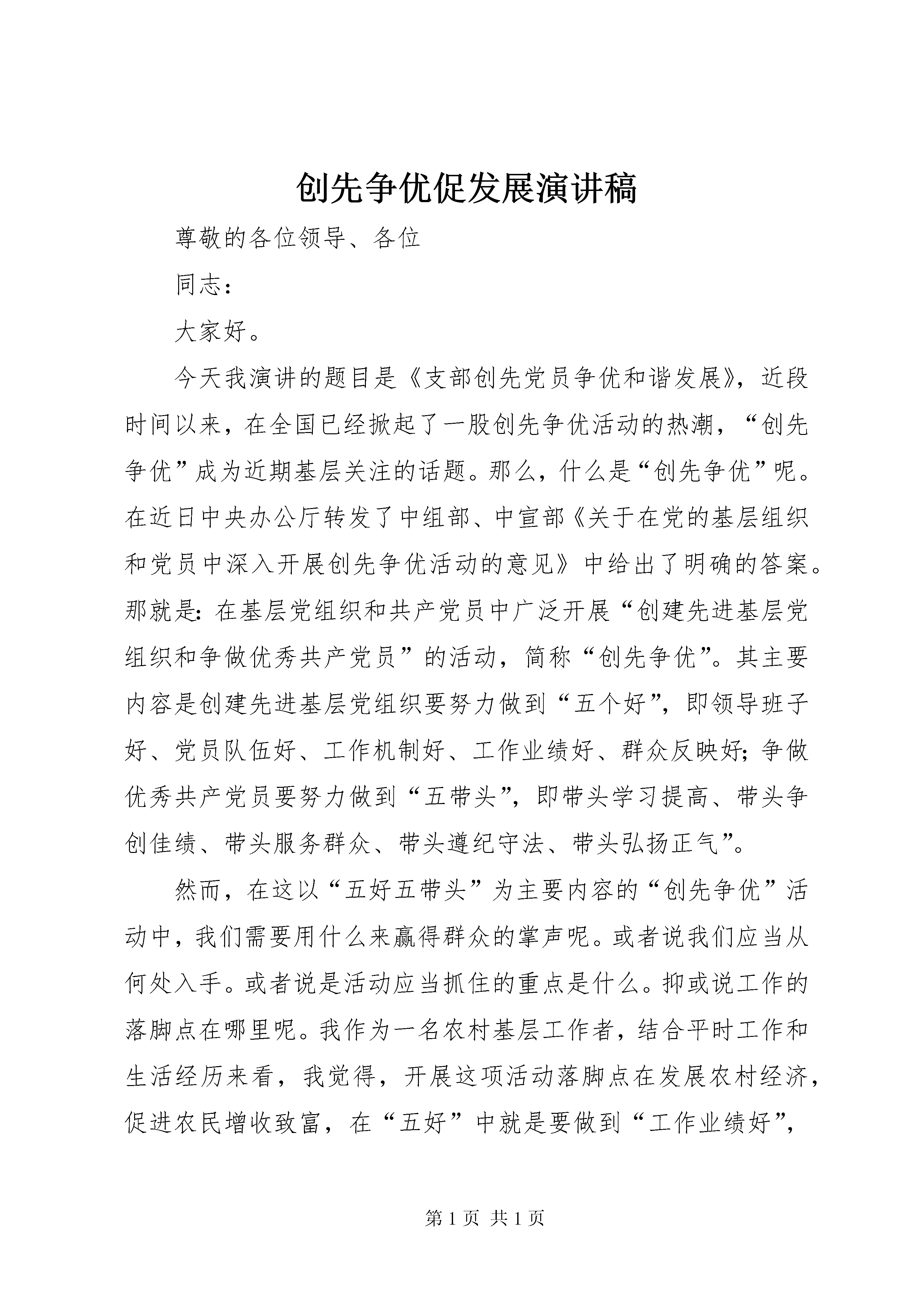 创先争优促发展演讲稿

尊敬的各位领导、各位

同志：

大家好。

今天我演讲的题目是《支部创先党员争优和谐发展》，近段时间以来，在全国已经掀起了一股创先争优活动的热潮，“创先争优”成为近期基层关注的话题。那么，什么是“创先争优”呢。在近日中央办公厅转发了中组部、中宣部《关于在党的基层组织和党员中深入开展创先争优活动的意见》中给出了明确的答案。那就是：在基层党组织和共产党员中广泛开展“创建先进基层党组织和争做优秀共产党员”的活动，简称“创先争优”。其主要内容是创建先进基层党组织要努力做到“五个好”，即领导班子好、党员队伍好、工作机制好、工作业绩好、群众反映好；争做优秀共产党员要努力做到“五带头”，即带头学习提高、带头争创佳绩、带头服务群众、带头遵纪守法、带头弘扬正气”。

然而，在这以“五好五带头”为主要内容的“创先争优”活动中，我们需要用什么来赢得群众的掌声呢。或者说我们应当从何处入手。或者说是活动应当抓住的重点是什么。抑或说工作的落脚点在哪里呢。我作为一名农村基层工作者，结合平时工作和生活经历来看，我觉得，开展这项活动落脚点在发展农村经济，促进农民增收致富，在“五好”中就是要做到“工作业绩好”，

第 1 页 共 1 页